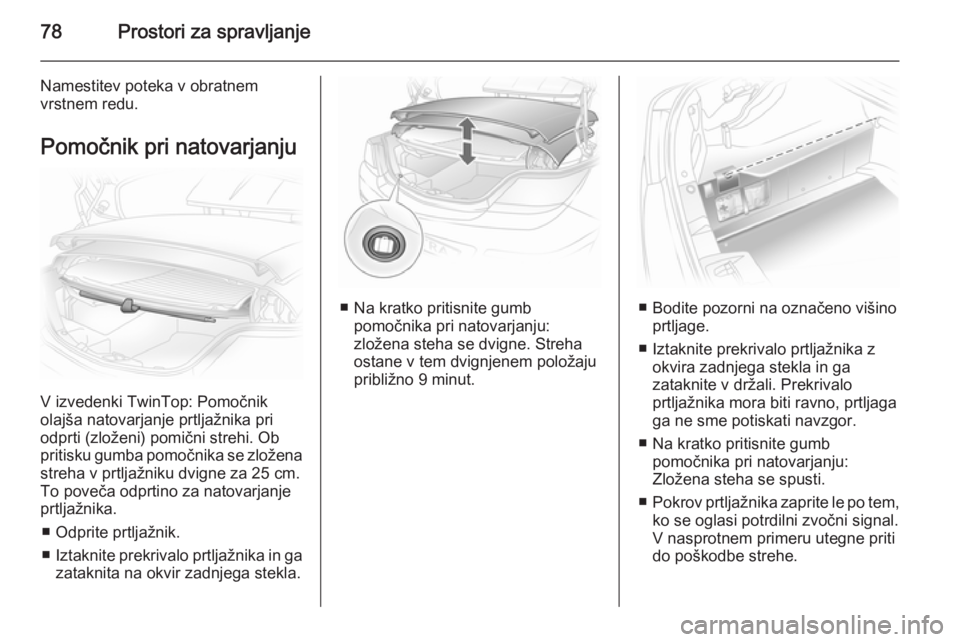 78 Prostori za spravljanje

Namestitev poteka v obratnem vrstnem redu.

Pomočnik pri natovarjanju

V izvedenki TwinTop: Pomočnik olajša natovarjanje prtljažnika pri odprti (zloženi) pomični strehi. Ob pritisku gumba pomočnika se zložena streha v prtljažniku dvigne za 25 cm. To poveča odprtino za natovarjanje prtljažnika.

■ Odprite prtljažnik.

■ Iztaknite prekrivalo prtljažnika in ga zataknita na okvir zadnjega stekla.

■ Na kratko pritisnite gumb pomočnika pri natovarjanju: zložena steha se dvigne. Streha ostane v tem dvignjenem položaju približno 9 minut.

■ Bodite pozorni na označeno višino prtljage.

■ Iztaknite prekrivalo prtljažnika z okvira zadnjega stekla in ga zataknite v držali. Prekrivalo prtljažnika mora biti ravno, prtljaga ga ne sme potiskati navzgor.

■ Na kratko pritisnite gumb pomočnika pri natovarjanju: Zložena steha se spusti.

■ Pokrov prtljažnika zaprite le po tem, ko se oglasi potrdilni zvočni signal. V nasprotnem primeru utegne priti do poškodbe strehe.

carmanualsonline.info